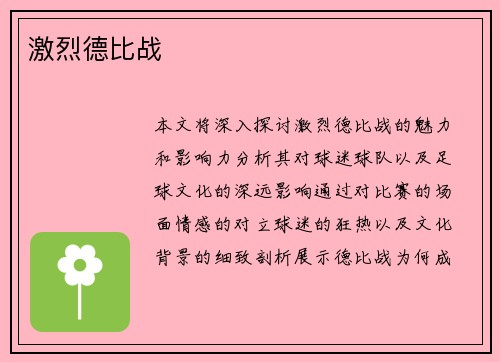 激烈德比战

本文将深入探讨激烈德比战的魅力和影响力分析其对球迷球队以及足球文化的深远影响通过对比赛的场面情感的对立球迷的狂热以及文化背景的细致剖析展示德比战为何成